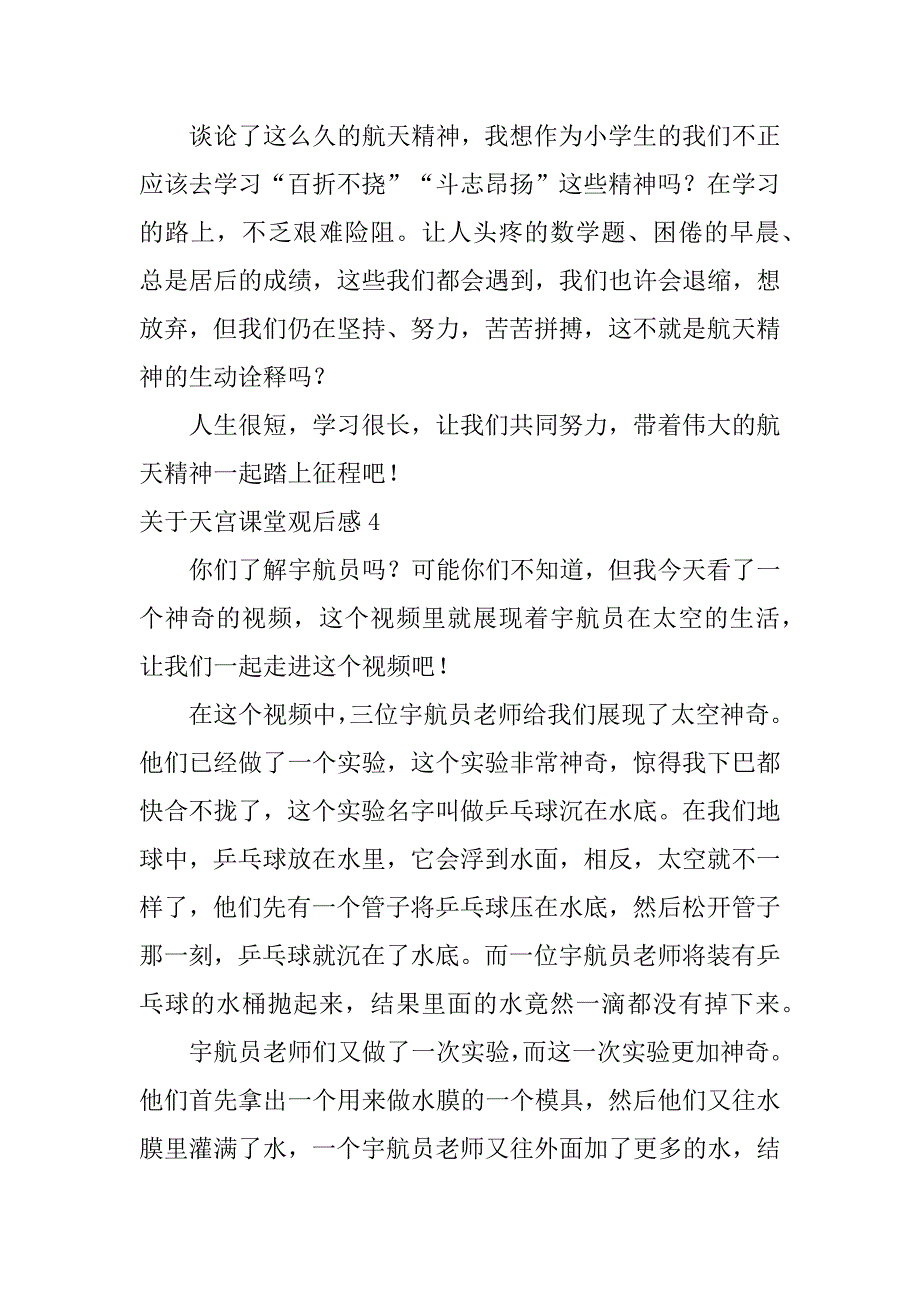 谈论了这么久的航天精神，我想作为小学生的我们不正应该去学习“百折不挠”“斗志昂扬”这些精神吗？在学习的路上，不乏艰难险阻。让人头疼的数学题、困倦的早晨、总是居后的成绩，这些我们都会遇到，我们也许会退缩，想放弃，但我们仍在坚持、努力，苦苦拼搏，这不就是航天精神的生动诠释吗？

人生很短，学习很长，让我们共同努力，带着伟大的航天精神一起踏上征程吧！

关于天宫课堂观后感 4

你们了解宇航员吗？可能你们不知道，但我今天看了一个神奇的视频，这个视频里就展现着宇航员在太空的生活，让我们一起走进这个视频吧！

在这个视频中，三位宇航员老师给我们展现了太空神奇。他们已经做了一个实验，这个实验非常神奇，惊得我下巴都快合不拢了，这个实验名字叫做乒乓球沉在水底。在我们地球中，乒乓球放在水里，它会浮到水面，相反，太空就不一样了，他们先有一个管子将乒乓球压在水底，然后松开管子那一刻，乒乓球就沉在了水底。而一位宇航员老师将装有乒乓球的水桶抛起来，结果里面的水竟然一滴都没有掉下来。

宇航员老师们又做了一次实验，而这一次实验更加神奇。他们首先拿出一个用来做水膜的一个模具，然后他们又往水膜里灌满了水，一个宇航员老师又往外面加了更多的水，结